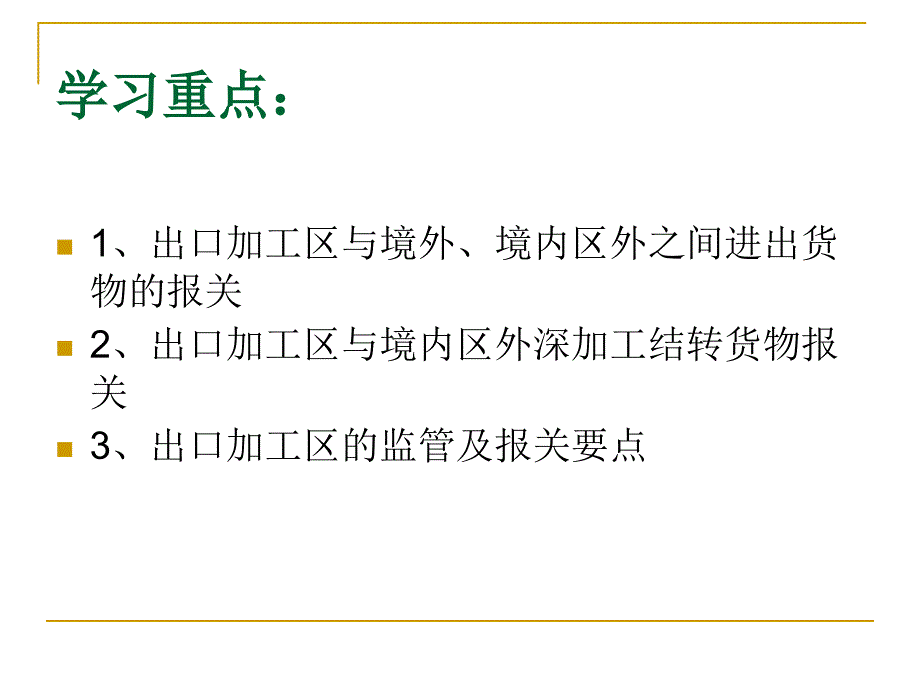 学习重点：

1、出口加工区与境外、境内区外之间进出货物的报关

2、出口加工区与境内区外深加工结转货物报关

3、出口加工区的监管及报关要点